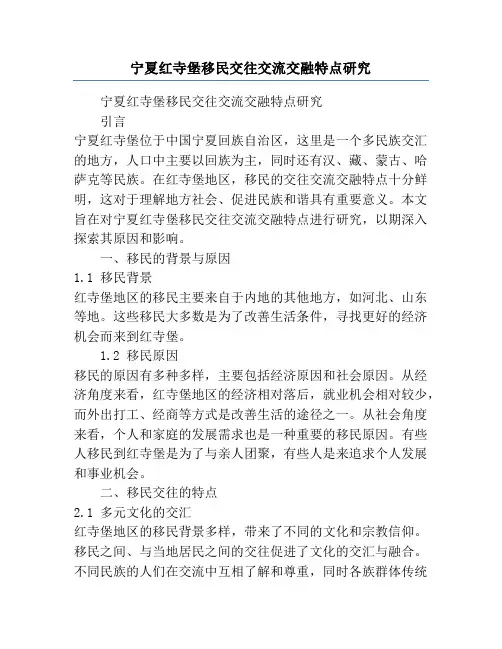 宁夏红寺堡移民交往交流交融特点研究

宁夏红寺堡移民交往交流交融特点研究

引言

宁夏红寺堡位于中国宁夏回族自治区，这里是一个多民族交汇的地方，人口中主要以回族为主，同时还有汉、藏、蒙古、哈萨克等民族。在红寺堡地区，移民的交往交流交融特点十分鲜明，这对于理解地方社会、促进民族和谐具有重要意义。本文旨在对宁夏红寺堡移民交往交流交融特点进行研究，以期深入探索其原因和影响。

一、移民的背景与原因

1.1 移民背景

红寺堡地区的移民主要来自于内地的其他地方，如河北、山东等地。这些移民大多数是为了改善生活条件，寻找更好的经济机会而来到红寺堡。

1.2 移民原因

移民的原因有多种多样，主要包括经济原因和社会原因。从经济角度来看，红寺堡地区的经济相对落后，就业机会相对较少，而外出打工、经商等方式是改善生活的途径之一。从社会角度来看，个人和家庭的发展需求也是一种重要的移民原因。有些人移民到红寺堡是为了与亲人团聚，有些人是来追求个人发展和事业机会。

二、移民交往的特点

2.1 多元文化的交汇

红寺堡地区的移民背景多样，带来了不同的文化和宗教信仰。移民之间、与当地居民之间的交往促进了文化的交汇与融合。不同民族的人们在交流中互相了解和尊重，同时各族群体传统